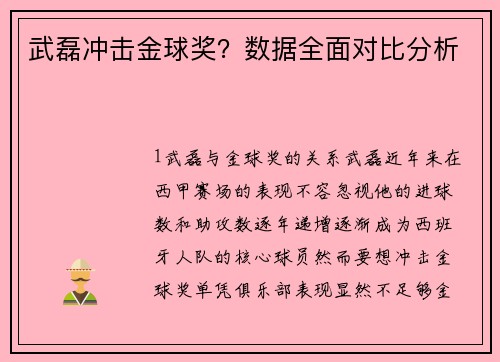 武磊冲击金球奖？数据全面对比分析

1武磊与金球奖的关系武磊近年来在西甲赛场的表现不容忽视他的进球数和助攻数逐年递增逐渐成为西班牙人队的核心球员然而要想冲击金球奖单凭俱乐部表现显然不足够金